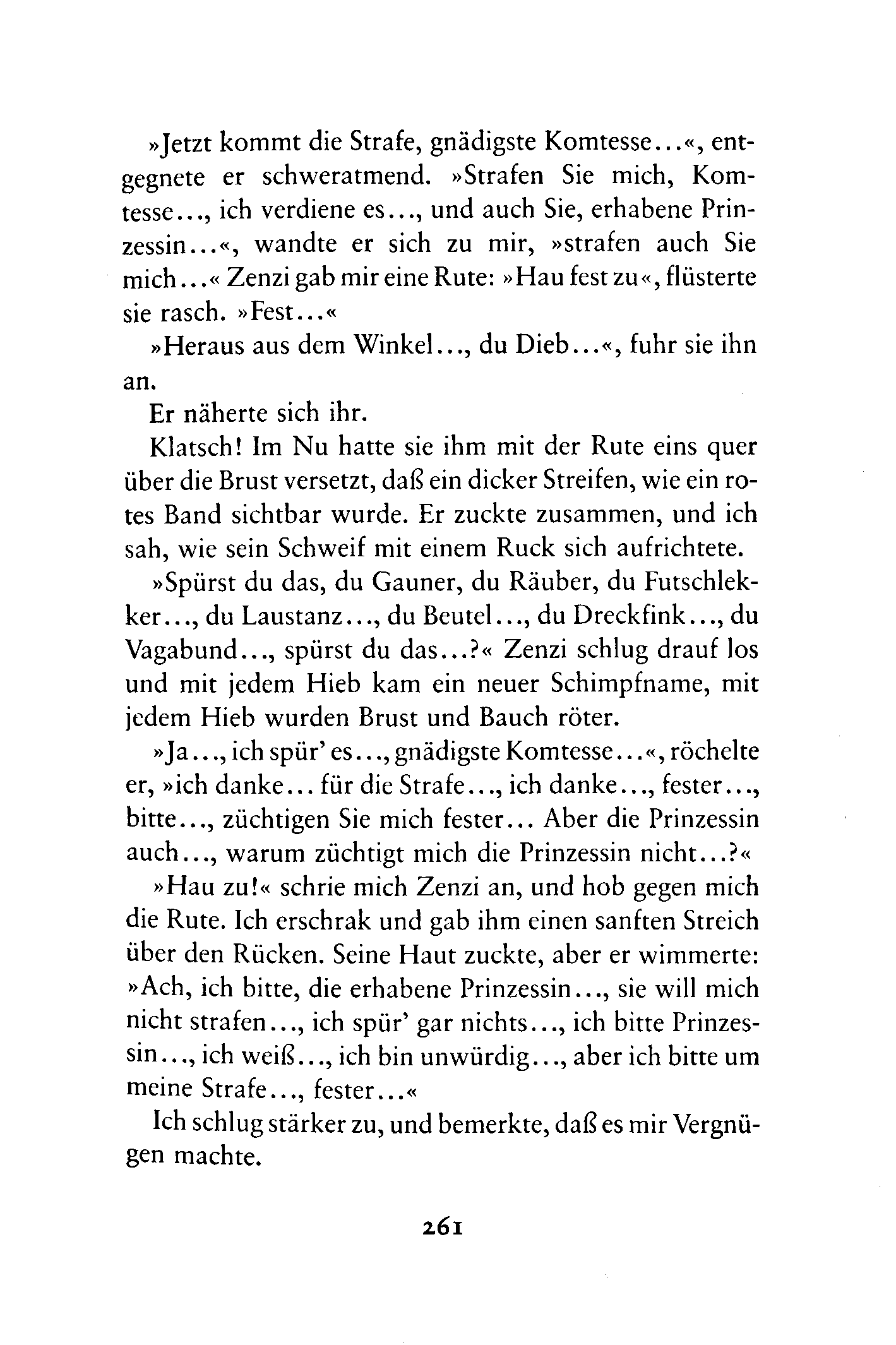 »Jetzt kommt die Strafe, gnädigste Komtesse...«, entgegnete er schweratmend. »Strafen Sie mich, Komtesse..., ich verdiene es..., und auch Sie, erhabene Prinzessin...«, wandte er sich zu mir, »strafen auch Sie mich...« Zenzi gab mir eine Rute: »Hau fest zu«, flüsterte sie rasch. »Fest...«

»Heraus aus dem Winkel..., du Dieb...«, fuhr sie ihn an.

Er näherte sich ihr.

Klatsch! Im Nu hatte sie ihm mit der Rute eins quer über die Brust versetzt, daß ein dicker Streifen, wie ein rotes Band sichtbar wurde. Er zuckte zusammen, und ich sah, wie sein Schweif mit einem Ruck sich aufrichtete.

»Spürst du das, du Gauner, du Räuber, du Futschlekker..., du Laustanz..., du Beutel..., du Dreckfink..., du Vagabund..., spürst du das...?« Zenzi schlug drauf los und mit jedem Hieb kam ein neuer Schimpfname, mit jedem Hieb wurden Brust und Bauch röter.

»Ja..., ich spür' es..., gnädigste Komtesse...«, röchelte er, »ich danke... für die Strafe..., ich danke..., fester..., bitte..., züchtigen Sie mich fester... Aber die Prinzessin auch..., warum züchtigt mich die Prinzessin nicht...?«

»Hau zu!« schrie mich Zenzi an, und hob gegen mich die Rute. Ich erschrak und gab ihm einen sanften Streich über den Rücken. Seine Haut zuckte, aber er wimmerte: »Ach, ich bitte, die erhabene Prinzessin..., sie will mich nicht strafen..., ich spür' gar nichts..., ich bitte Prinzessin..., ich weiß..., ich bin unwürdig..., aber ich bitte um meine Strafe..., fester...«

Ich schlug stärker zu, und bemerkte, daß es mir Vergnügen machte.

261